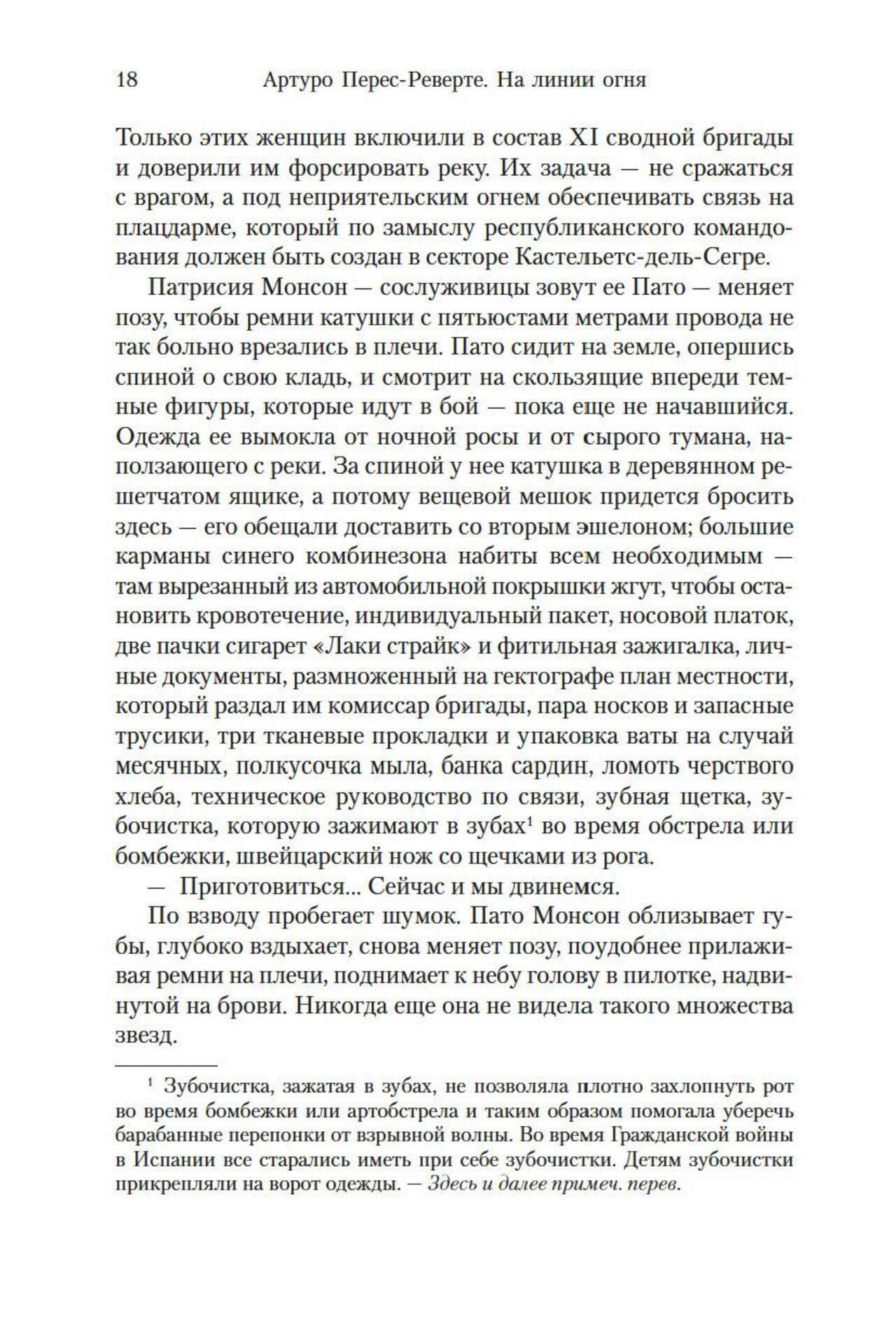 18 Артуро Перес-Реверте. На линии огня

Только этих женщин включили в состав XI сводной бригады и доверили им форсировать реку. Их задача — не сражаться с врагом, а под неприятельским огнем обеспечивать связь на плацдарме, который по замыслу республиканского командования должен быть создан в секторе Кастельетс-дель-Сегре.

Патрисия Монсон — сослуживицы зовут ее Пато — меняет позу, чтобы ремни катушки с пятьюстами метрами провода не так больно врезались в плечи. Пато сидит на земле, опершись спиной о свою кладь, и смотрит на скользящие впереди темные фигуры, которые идут в бой — пока еще не начавшийся. Одежда ее вымокла от ночной росы и от сырого тумана, наползающего с реки. За спиной у нее катушка в деревянном решетчатом ящике, а потому вещевой мешок придется бросить здесь — его обещали доставить со вторым эшелоном; большие карманы синего комбинезона набиты всем необходимым — там вырезанный из автомобильной покрышки жгут, чтобы остановить кровотечение, индивидуальный пакет, носовой платок, две пачки сигарет «Лаки страйк» и фитильная зажигалка, личные документы, размноженный на гектографе план местности, который раздал им комиссар бригады, пара носков и запасные трусики, три тканевые прокладки и упаковка ваты на случай месячных, полкусочка мыла, банка сардин, ломоть черствого хлеба, техническое руководство по связи, зубная щетка, зубочистка, которую зажимают в зубах$^1$ во время обстрела или бомбежки, швейцарский нож со щечками из рога.

— Приготовиться... Сейчас и мы двинемся.

По взводу пробегает шумок. Пато Монсон облизывает губы, глубоко вздыхает, снова меняет позу, поудобнее прилаживая ремни на плечи, поднимает к небу голову в пилотке, надвинутой на брови. Никогда еще она не видела такого множества звезд.

$^1$ Зубочистка, зажатая в зубах, не позволяла плотно захлопнуть рот во время бомбежки или артобстрела и таким образом помогала уберечь барабанные перепонки от взрывной волны. Во время Гражданской войны в Испании все старались иметь при себе зубочистки. Детям зубочистки прикрепляли на ворот одежды. — Здесь и далее примеч. перев.